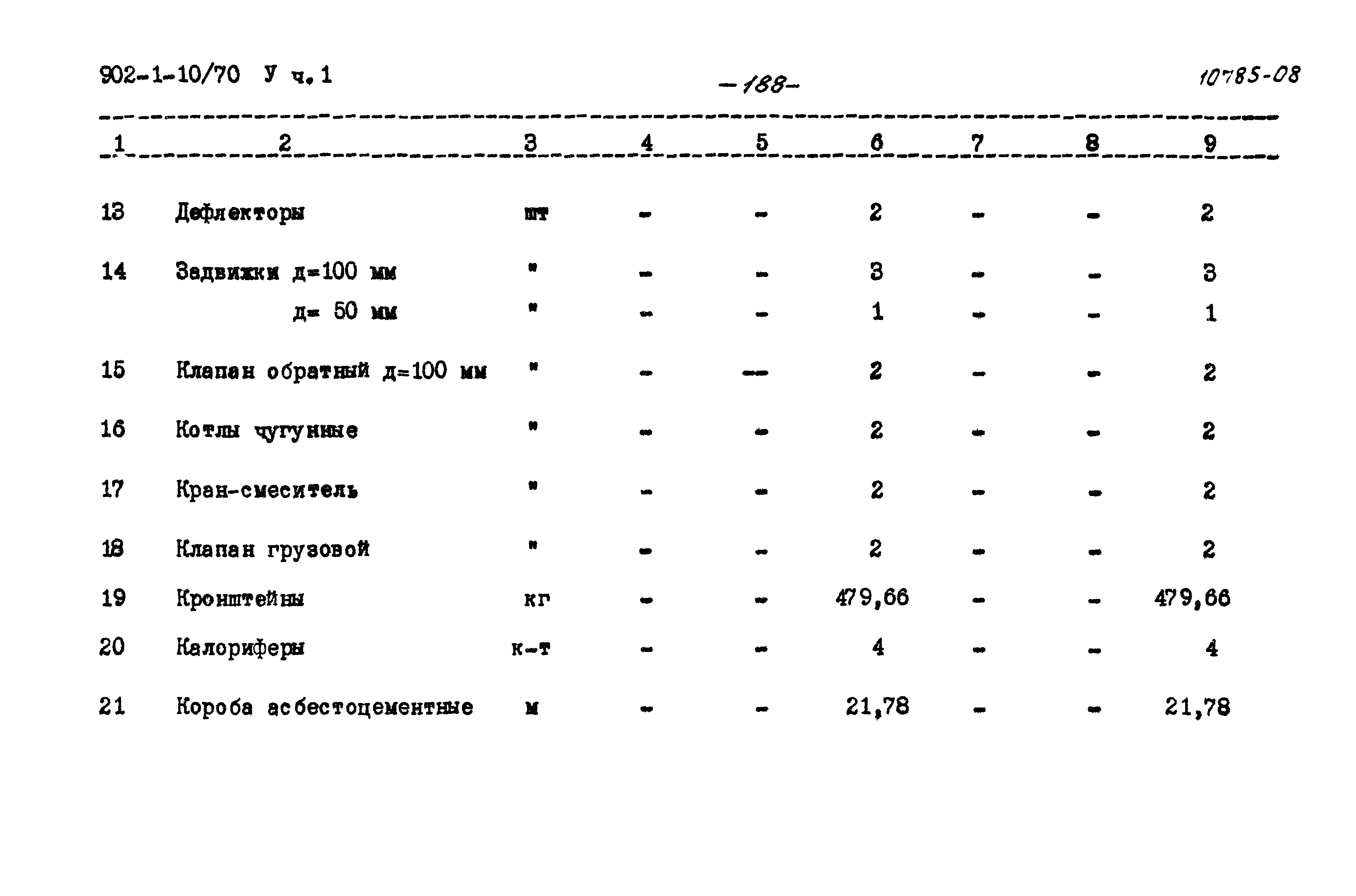 902-1-10/70 У ч.1

-188-

10785-08

| 1 | 2 | 3 | 4 | 5 | 6 | 7 | 8 | 9 |
|---|---|---|---|---|---|---|---|---|
| 13 | Дефлекторы | шт | - | - | 2 | - | - | 2 |
| 14 | Задвижки д=100 мм | " | - | - | 3 | - | - | 3 |
| | д= 50 мм | " | - | - | 1 | - | - | 1 |
| 15 | Клапан обратный д=100 мм | " | - | — | 2 | - | - | 2 |
| 16 | Котлы чугунные | " | - | - | 2 | - | - | 2 |
| 17 | Кран-смеситель | " | - | - | 2 | - | - | 2 |
| 18 | Клапан грузовой | " | - | - | 2 | - | - | 2 |
| 19 | Кронштейны | кг | - | - | 479,66 | - | - | 479,66 |
| 20 | Калориферы | к-т | - | - | 4 | - | - | 4 |
| 21 | Короба асбестоцементные | м | - | - | 21,78 | - | - | 21,78 |